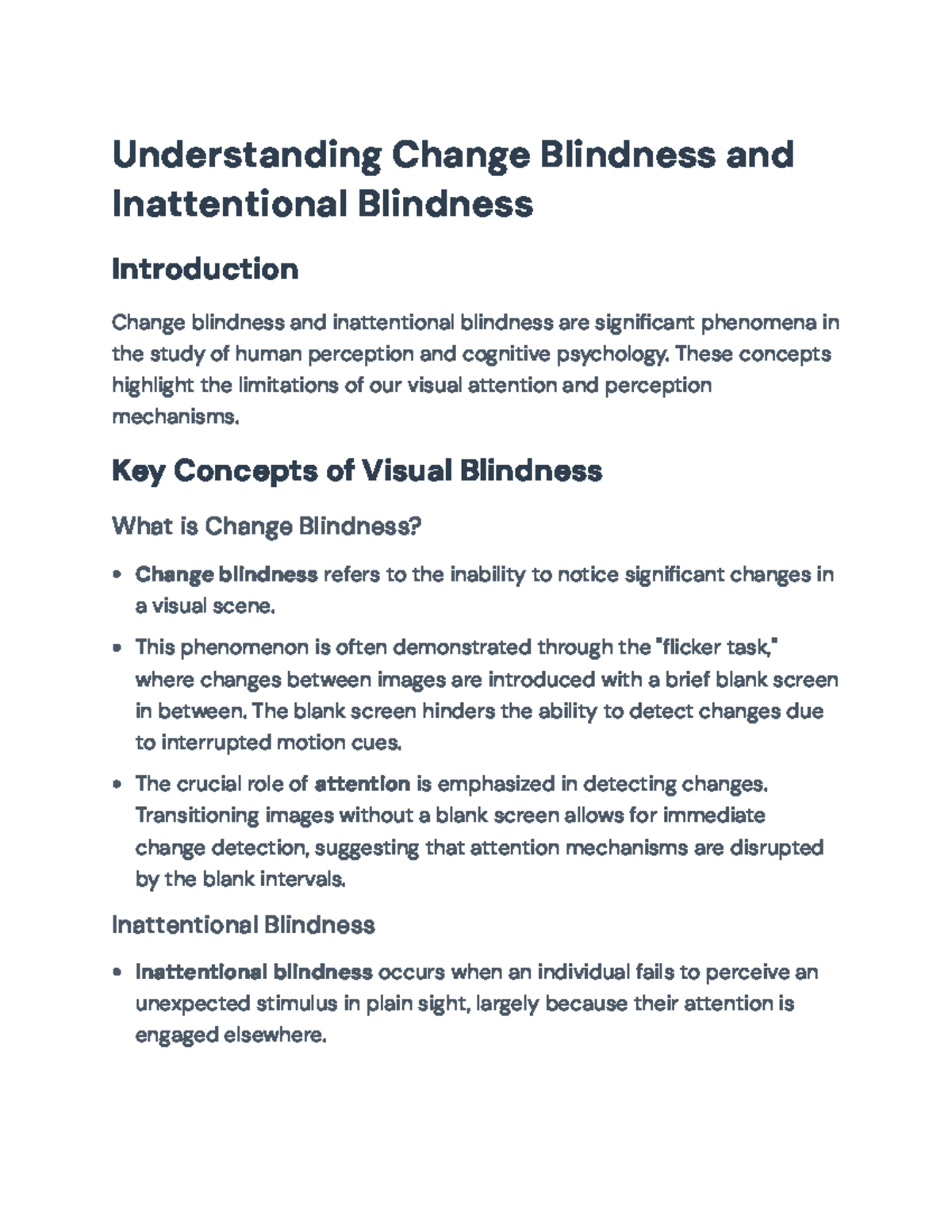 Understanding Change Blindness and Inattentional Blindness

Introduction

Change blindness and inattentional blindness are significant phenomena in the study of human perception and cognitive psychology. These concepts highlight the limitations of our visual attention and perception mechanisms.

Key Concepts of Visual Blindness

What is Change Blindness?

• Change blindness refers to the inability to notice significant changes in a visual scene.

• This phenomenon is often demonstrated through the "flicker task," where changes between images are introduced with a brief blank screen in between. The blank screen hinders the ability to detect changes due to interrupted motion cues.

• The crucial role of attention is emphasized in detecting changes. Transitioning images without a blank screen allows for immediate change detection, suggesting that attention mechanisms are disrupted by the blank intervals.

Inattentional Blindness

• Inattentional blindness occurs when an individual fails to perceive an unexpected stimulus in plain sight, largely because their attention is engaged elsewhere.